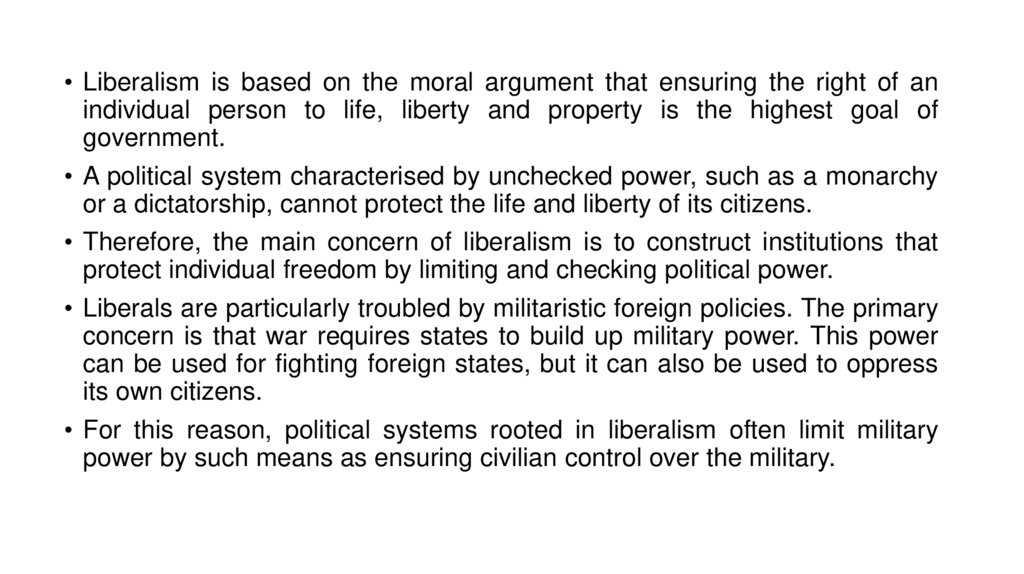 • Liberalism is based on the moral argument that ensuring the right of an individual person to life, liberty and property is the highest goal of government.

• A political system characterised by unchecked power, such as a monarchy or a dictatorship, cannot protect the life and liberty of its citizens.

• Therefore, the main concern of liberalism is to construct institutions that protect individual freedom by limiting and checking political power.

• Liberals are particularly troubled by militaristic foreign policies. The primary concern is that war requires states to build up military power. This power can be used for fighting foreign states, but it can also be used to oppress its own citizens.

• For this reason, political systems rooted in liberalism often limit military power by such means as ensuring civilian control over the military.